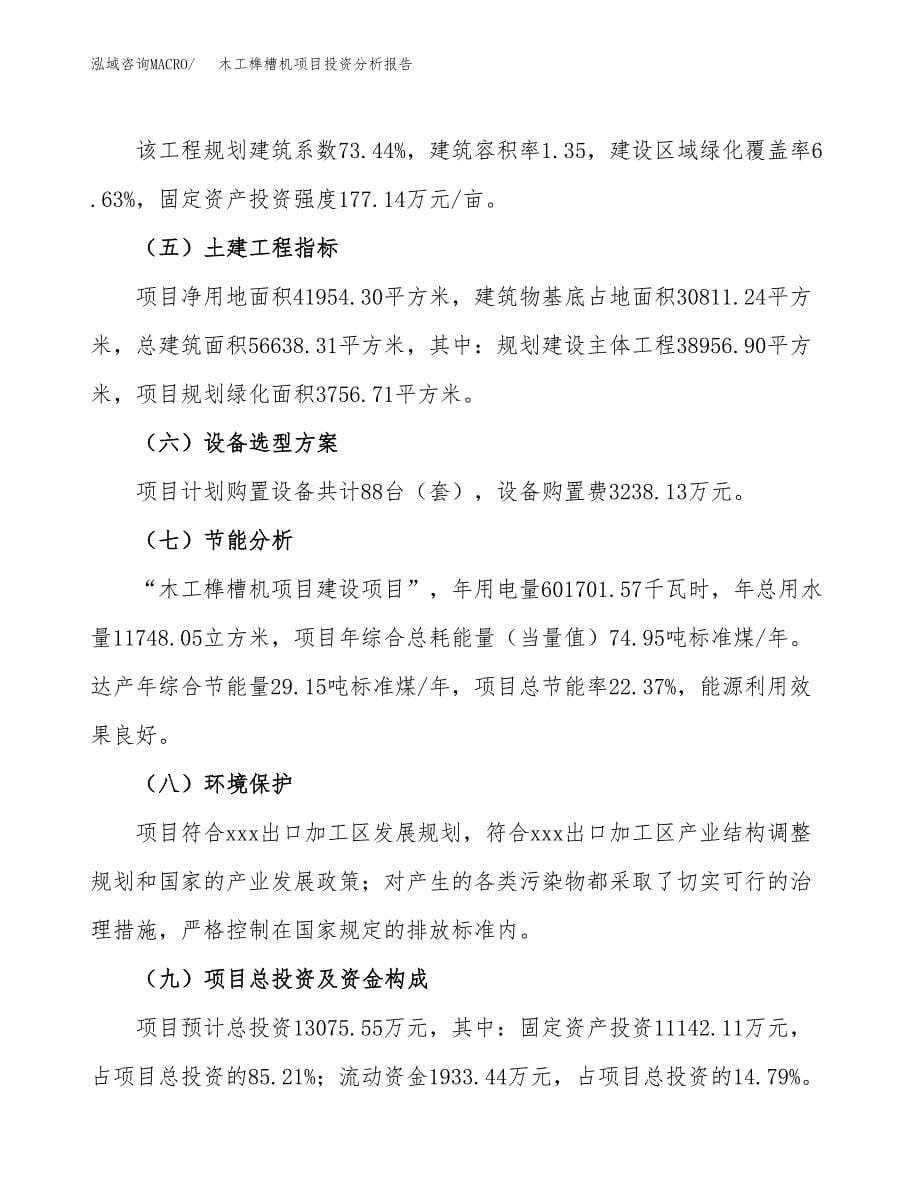 泓域咨询MACRO/　　木工榫槽机项目投资分析报告

该工程规划建筑系数73.44%，建筑容积率1.35，建设区域绿化覆盖率6.63%，固定资产投资强度177.14万元/亩。

（五）土建工程指标

项目净用地面积41954.30平方米，建筑物基底占地面积30811.24平方米，总建筑面积56638.31平方米，其中：规划建设主体工程38956.90平方米，项目规划绿化面积3756.71平方米。

（六）设备选型方案

项目计划购置设备共计88台（套），设备购置费3238.13万元。

（七）节能分析

“木工榫槽机项目建设项目”，年用电量601701.57千瓦时，年总用水量11748.05立方米，项目年综合总耗能量（当量值）74.95吨标准煤/年。达产年综合节能量29.15吨标准煤/年，项目总节能率22.37%，能源利用效果良好。

（八）环境保护

项目符合xxx出口加工区发展规划，符合xxx出口加工区产业结构调整规划和国家的产业发展政策；对产生的各类污染物都采取了切实可行的治理措施，严格控制在国家规定的排放标准内。

（九）项目总投资及资金构成

项目预计总投资13075.55万元，其中：固定资产投资11142.11万元，占项目总投资的85.21%；流动资金1933.44万元，占项目总投资的14.79%。